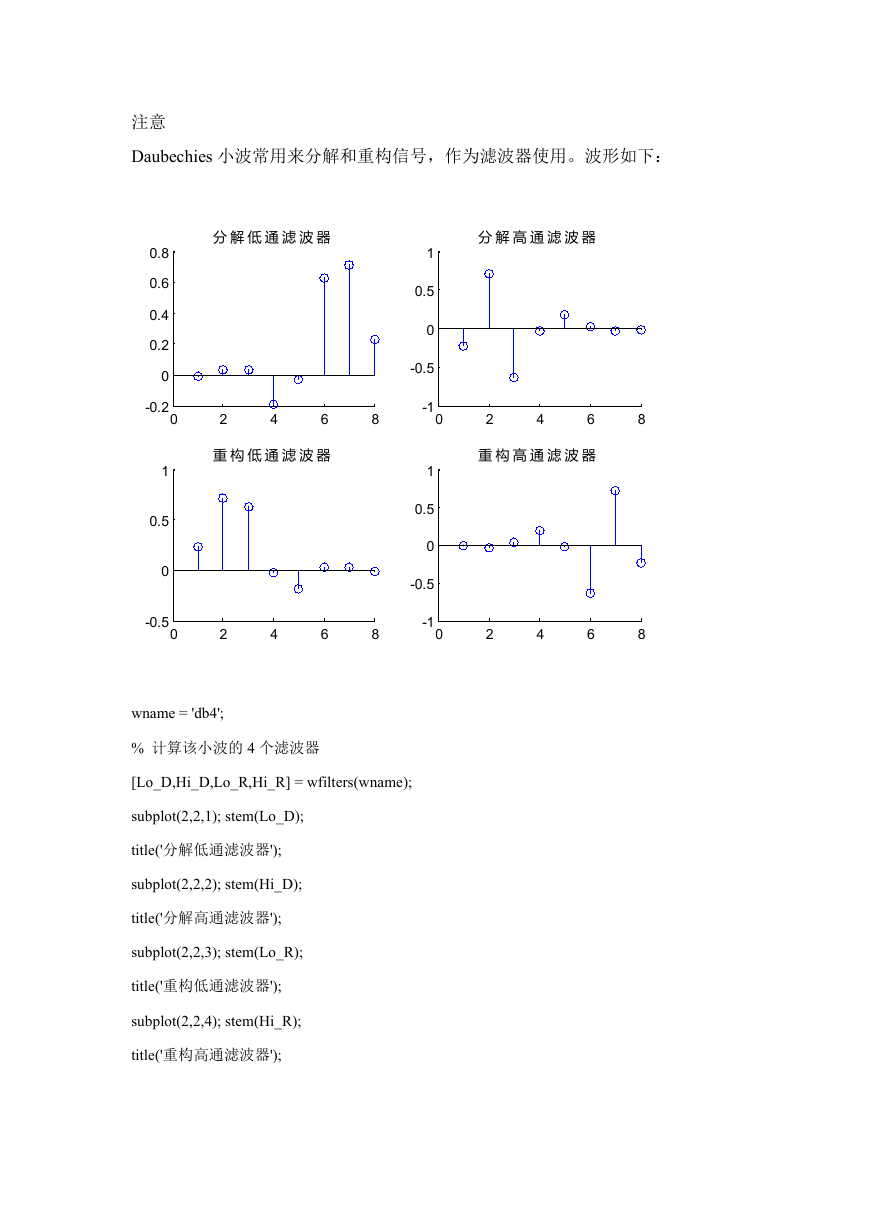 注意

Daubechies 小波常用来分解和重构信号，作为滤波器使用。波形如下：

分解低通滤波器
0.8
0.6
0.4
0.2
0
-0.2
0 2 4 6 8

分解高通滤波器
1
0.5
0
-0.5
-1
0 2 4 6 8

重构低通滤波器
1
0.5
0
-0.5
0 2 4 6 8

重构高通滤波器
1
0.5
0
-0.5
-1
0 2 4 6 8

wname = 'db4';

% 计算该小波的 4 个滤波器

[Lo_D,Hi_D,Lo_R,Hi_R] = wfilters(wname);

subplot(2,2,1); stem(Lo_D);

title('分解低通滤波器');

subplot(2,2,2); stem(Hi_D);

title('分解高通滤波器');

subplot(2,2,3); stem(Lo_R);

title('重构低通滤波器');

subplot(2,2,4); stem(Hi_R);

title('重构高通滤波器');